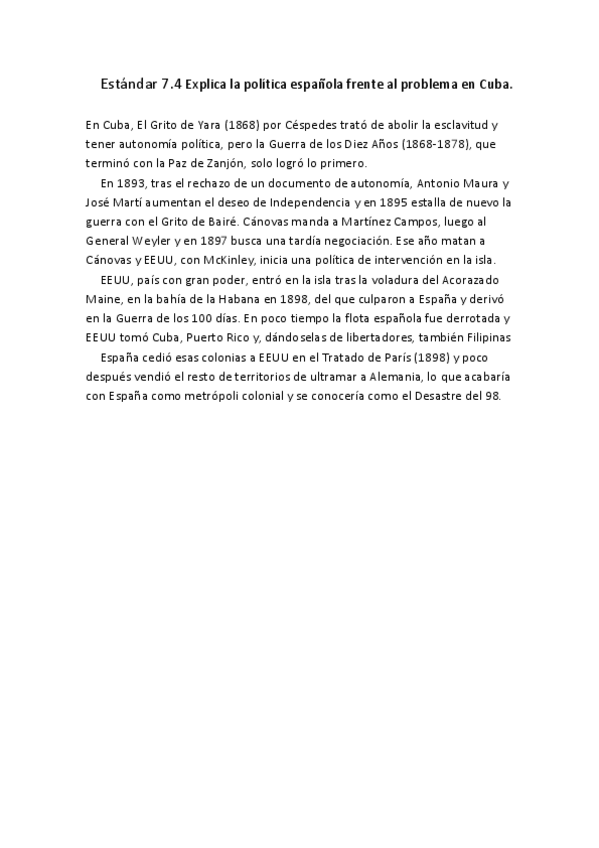 Estándar 7.4 Explica la política española frente al problema en Cuba.

En Cuba, El Grito de Yara (1868) por Céspedes trató de abolir la esclavitud y tener autonomía política, pero la Guerra de los Diez Años (1868-1878), que terminó con la Paz de Zanjón, solo logró lo primero.

En 1893, tras el rechazo de un documento de autonomía, Antonio Maura y José Martí aumentan el deseo de Independencia y en 1895 estalla de nuevo la guerra con el Grito de Bairé. Cánovas manda a Martínez Campos, luego al General Weyler y en 1897 busca una tardía negociación. Ese año matan a Cánovas y EEUU, con McKinley, inicia una política de intervención en la isla.

EEUU, país con gran poder, entró en la isla tras la voladura del Acorazado Maine, en la bahía de la Habana en 1898, del que culparon a España y derivó en la Guerra de los 100 días. En poco tiempo la flota española fue derrotada y EEUU tomó Cuba, Puerto Rico y, dándoselas de libertadores, también Filipinas

España cedió esas colonias a EEUU en el Tratado de París (1898) y poco después vendió el resto de territorios de ultramar a Alemania, lo que acabaría con España como metrópoli colonial y se conocería como el Desastre del 98.